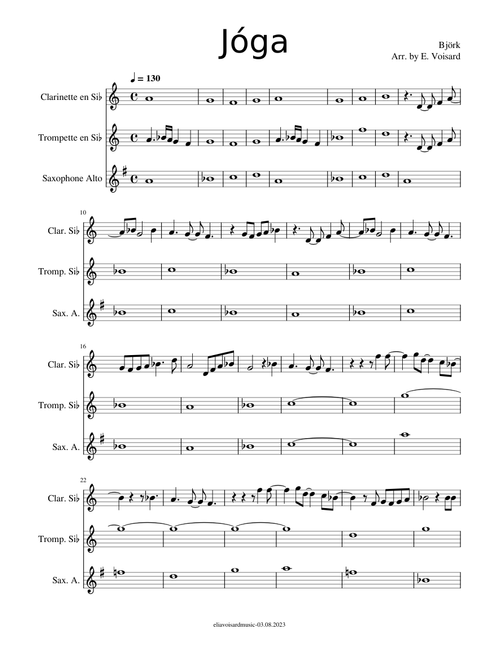 Jóga

Björk
Arr. by E. Voisard

♩ = 130

Clarinette en Si♭

Trompette en Si♭

Saxophone Alto

10

Clar. Si♭

Tromp. Si♭

Sax. A.

16

Clar. Si♭

Tromp. Si♭

Sax. A.

22

Clar. Si♭

Tromp. Si♭

Sax. A.

eliavoisardmusic-03.08.2023